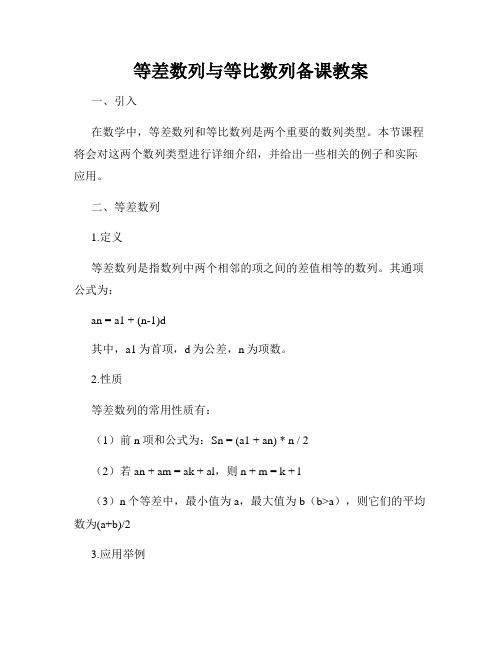 等差数列与等比数列备课教案

一、引入

在数学中，等差数列和等比数列是两个重要的数列类型。本节课程将会对这两个数列类型进行详细介绍，并给出一些相关的例子和实际应用。

二、等差数列

1.定义

等差数列是指数列中两个相邻的项之间的差值相等的数列。其通项公式为:

an = a1 + (n-1)d

其中，a1 为首项，d 为公差，n 为项数。

2.性质

等差数列的常用性质有:

（1）前 n 项和公式为：Sn = (a1 + an) * n / 2

（2）若 an + am = ak + al，则 n + m = k + l

（3）n 个等差中，最小值为 a，最大值为 b（b>a），则它们的平均数为(a+b)/2

3.应用举例